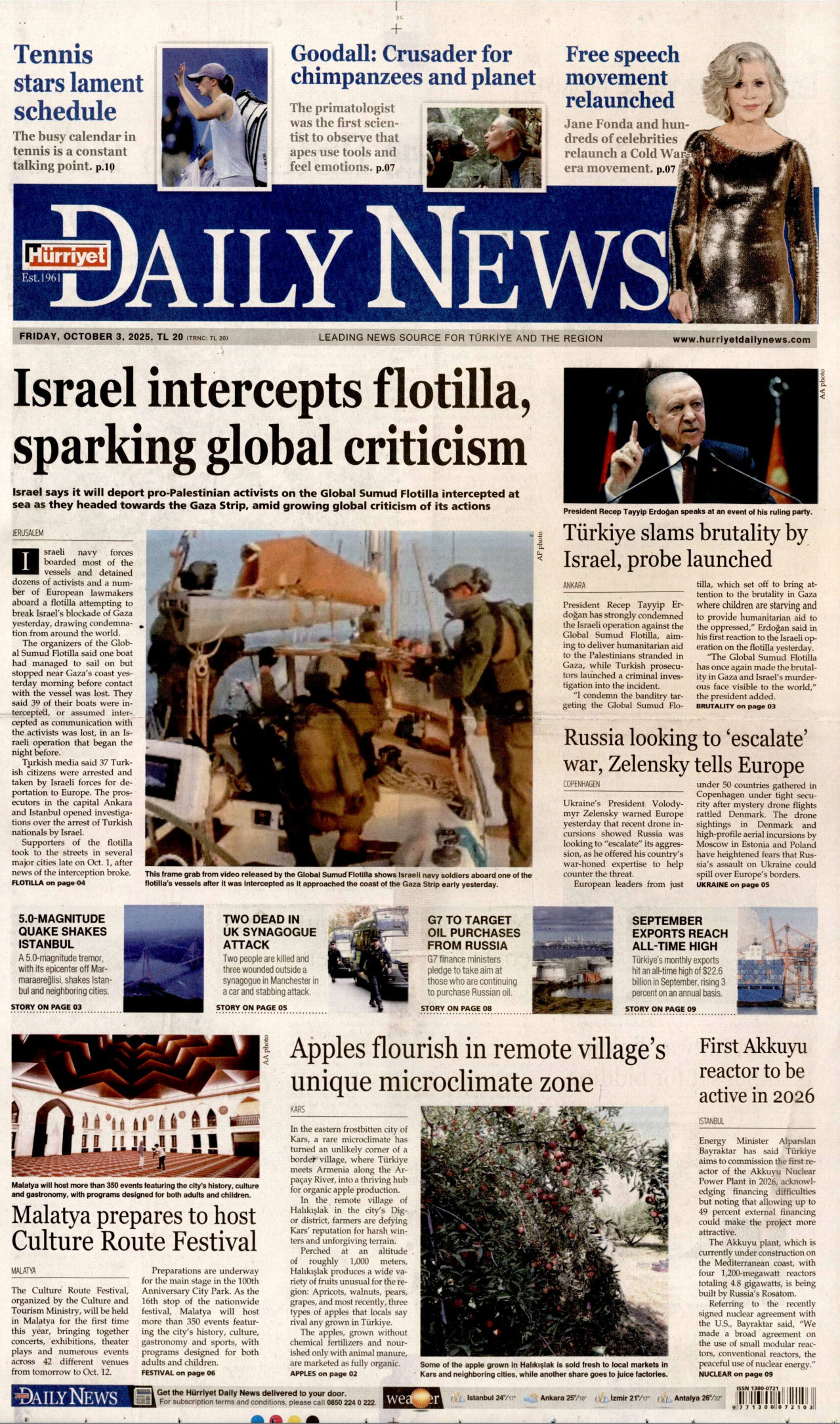 Tennis stars lament schedule

The busy calendar in tennis is a constant talking point. p.10

Goodall: Crusader for chimpanzees and planet

The primatologist was the first scientist to observe that apes use tools and feel emotions. p.07

Free speech movement relaunched

Jane Fonda and hundreds of celebrities relaunch a Cold War era movement. p.07

Hürriyet Est.1961 DAILY NEWS

FRIDAY, OCTOBER 3, 2025, TL 20 (TRNC: TL 20) LEADING NEWS SOURCE FOR TÜRKİYE AND THE REGION www.hurriyetdailynews.com

Israel intercepts flotilla, sparking global criticism

Israel says it will deport pro-Palestinian activists on the Global Sumud Flotilla intercepted at sea as they headed towards the Gaza Strip, amid growing global criticism of its actions

JERUSALEM

Israeli navy forces boarded most of the vessels and detained dozens of activists and a number of European lawmakers aboard a flotilla attempting to break Israel's blockade of Gaza yesterday, drawing condemnation from around the world.

The organizers of the Global Sumud Flotilla said one boat had managed to sail on but stopped near Gaza's coast yesterday morning before contact with the vessel was lost. They said 39 of their boats were intercepted, or assumed intercepted as communication with the activists was lost, in an Israeli operation that began the night before.

Turkish media said 37 Turkish citizens were arrested and taken by Israeli forces for deportation to Europe. The prosecutors in the capital Ankara and Istanbul opened investigations over the arrest of Turkish nationals by Israel.

Supporters of the flotilla took to the streets in several major cities late on Oct. 1, after news of the interception broke.

FLOTILLA on page 04

AP photo

This frame grab from video released by the Global Sumud Flotilla shows Israeli navy soldiers aboard one of the flotilla's vessels after it was intercepted as it approached the coast of the Gaza Strip early yesterday.

AA photo

President Recep Tayyip Erdoğan speaks at an event of his ruling party.

Türkiye slams brutality by Israel, probe launched

ANKARA

President Recep Tayyip Erdoğan has strongly condemned the Israeli operation against the Global Sumud Flotilla, aiming to deliver humanitarian aid to the Palestinians stranded in Gaza, while Turkish prosecutors launched a criminal investigation into the incident.

"I condemn the banditry targeting the Global Sumud Flotilla, which set off to bring attention to the brutality in Gaza where children are starving and to provide humanitarian aid to the oppressed," Erdoğan said in his first reaction to the Israeli operation on the flotilla yesterday.

"The Global Sumud Flotilla has once again made the brutality in Gaza and Israel's murderous face visible to the world," the president added.

BRUTALITY on page 03

Russia looking to 'escalate' war, Zelensky tells Europe

COPENHAGEN

Ukraine's President Volodymyr Zelensky warned Europe yesterday that recent drone incursions showed Russia was looking to "escalate" its aggression, as he offered his country's war-honed expertise to help counter the threat.

European leaders from just under 50 countries gathered in Copenhagen under tight security after mystery drone flights rattled Denmark. The drone sightings in Denmark and high-profile aerial incursions by Moscow in Estonia and Poland have heightened fears that Russia's assault on Ukraine could spill over Europe's borders.

UKRAINE on page 05

5.0-MAGNITUDE QUAKE SHAKES ISTANBUL

A 5.0-magnitude tremor, with its epicenter off Marmaraereğlisi, shakes Istanbul and neighboring cities.

STORY ON PAGE 03

TWO DEAD IN UK SYNAGOGUE ATTACK

Two people are killed and three wounded outside a synagogue in Manchester in a car and stabbing attack.

STORY ON PAGE 05

G7 TO TARGET OIL PURCHASES FROM RUSSIA

G7 finance ministers pledge to take aim at those who are continuing to purchase Russian oil.

STORY ON PAGE 08

SEPTEMBER EXPORTS REACH ALL-TIME HIGH

Türkiye's monthly exports hit an all-time high of $22.6 billion in September, rising 3 percent on an annual basis.

STORY ON PAGE 09

AA photo

Malatya will host more than 350 events featuring the city's history, culture and gastronomy, with programs designed for both adults and children.

Malatya prepares to host Culture Route Festival

MALATYA

The Culture Route Festival, organized by the Culture and Tourism Ministry, will be held in Malatya for the first time this year, bringing together concerts, exhibitions, theater plays and numerous events across 42 different venues from tomorrow to Oct. 12.

Preparations are underway for the main stage in the 100th Anniversary City Park. As the 16th stop of the nationwide festival, Malatya will host more than 350 events featuring the city's history, culture, gastronomy and sports, with programs designed for both adults and children.

FESTIVAL on page 06

Apples flourish in remote village's unique microclimate zone

KARS

In the eastern frostbitten city of Kars, a rare microclimate has turned an unlikely corner of a border village, where Türkiye meets Armenia along the Arpaçay River, into a thriving hub for organic apple production.

In the remote village of Halıkışlak in the city's Digor district, farmers are defying Kars' reputation for harsh winters and unforgiving terrain.

Perched at an altitude of roughly 1,000 meters, Halıkışlak produces a wide variety of fruits unusual for the region: Apricots, walnuts, pears, grapes, and most recently, three types of apples that locals say rival any grown in Türkiye.

The apples, grown without chemical fertilizers and nourished only with animal manure, are marketed as fully organic.

APPLES on page 02

Some of the apple grown in Halıkışlak is sold fresh to local markets in Kars and neighboring cities, while another share goes to juice factories.

First Akkuyu reactor to be active in 2026

ISTANBUL

Energy Minister Alparslan Bayraktar has said Türkiye aims to commission the first reactor of the Akkuyu Nuclear Power Plant in 2026, acknowledging financing difficulties but noting that allowing up to 49 percent external financing could make the project more attractive.

The Akkuyu plant, which is currently under construction on the Mediterranean coast, with four 1,200-megawatt reactors totaling 4.8 gigawatts, is being built by Russia's Rosatom.

Referring to the recently signed nuclear agreement with the U.S., Bayraktar said, "We made a broad agreement on the use of small modular reactors, conventional reactors, the peaceful use of nuclear energy."

NUCLEAR on page 09

DAILY NEWS Get the Hürriyet Daily News delivered to your door. For subscription terms and conditions, please call 0850 224 0 222.

weather Istanbul 24°/17° Ankara 25°/10° İzmir 21°/17° Antalya 26°/22°

ISSN 1300-0721 9 771300 072103